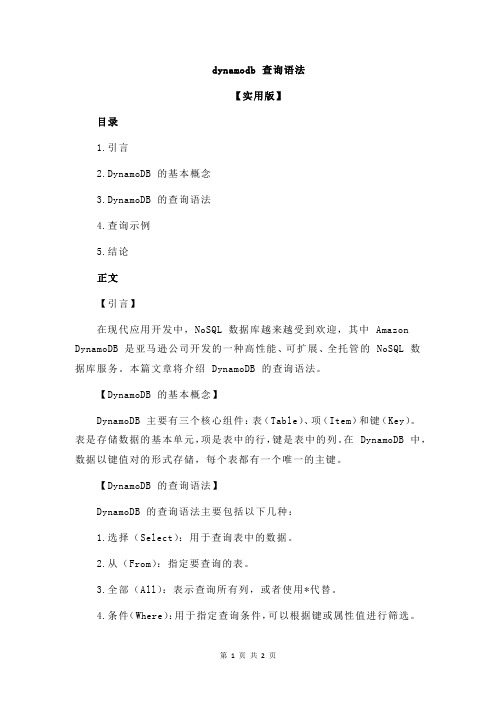 dynamodb 查询语法

【实用版】

目录

1.引言

2.DynamoDB 的基本概念

3.DynamoDB 的查询语法

4.查询示例

5.结论

正文

【引言】

在现代应用开发中，NoSQL 数据库越来越受到欢迎，其中 Amazon DynamoDB 是亚马逊公司开发的一种高性能、可扩展、全托管的 NoSQL 数据库服务。本篇文章将介绍 DynamoDB 的查询语法。

【DynamoDB 的基本概念】

DynamoDB 主要有三个核心组件：表（Table）、项（Item）和键（Key）。表是存储数据的基本单元，项是表中的行，键是表中的列。在 DynamoDB 中，数据以键值对的形式存储，每个表都有一个唯一的主键。

【DynamoDB 的查询语法】

DynamoDB 的查询语法主要包括以下几种：

1.选择（Select）：用于查询表中的数据。

2.从（From）：指定要查询的表。

3.全部（All）：表示查询所有列，或者使用*代替。

4.条件（Where）：用于指定查询条件，可以根据键或属性值进行筛选。

第 1 页 共 2 页